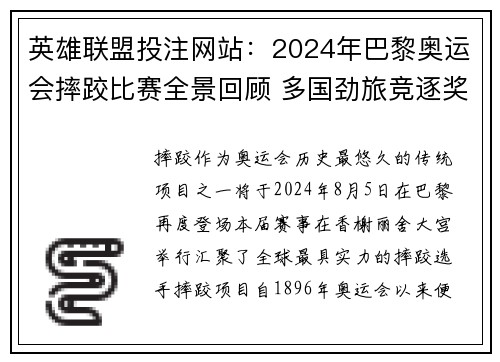 英雄联盟投注网站：2024年巴黎奥运会摔跤比赛全景回顾 多国劲旅竞逐奖

摔跤作为奥运会历史最悠久的传统项目之一将于2024年8月5日在巴黎再度登场本届赛事在香榭丽舍大宫举行汇聚了全球最具实力的摔跤选手摔跤项目自1896年奥运会以来便